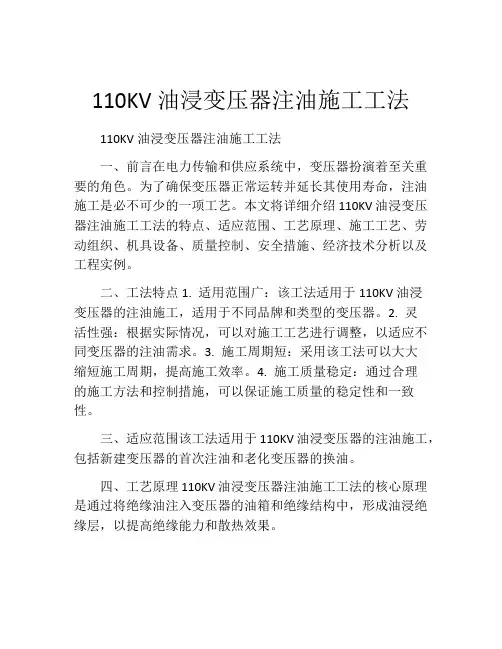 110KV 油浸变压器注油施工工法

110KV 油浸变压器注油施工工法

一、前言在电力传输和供应系统中，变压器扮演着至关重要的角色。为了确保变压器正常运转并延长其使用寿命，注油施工是必不可少的一项工艺。本文将详细介绍 110KV 油浸变压器注油施工工法的特点、适应范围、工艺原理、施工工艺、劳动组织、机具设备、质量控制、安全措施、经济技术分析以及工程实例。

二、工法特点 1. 适用范围广：该工法适用于 110KV 油浸变压器的注油施工，适用于不同品牌和类型的变压器。2. 灵活性强：根据实际情况，可以对施工工艺进行调整，以适应不同变压器的注油需求。3. 施工周期短：采用该工法可以大大缩短施工周期，提高施工效率。4. 施工质量稳定：通过合理的施工方法和控制措施，可以保证施工质量的稳定性和一致性。

三、适应范围该工法适用于 110KV 油浸变压器的注油施工，包括新建变压器的首次注油和老化变压器的换油。

四、工艺原理 110KV 油浸变压器注油施工工法的核心原理是通过将绝缘油注入变压器的油箱和绝缘结构中，形成油浸绝缘层，以提高绝缘能力和散热效果。